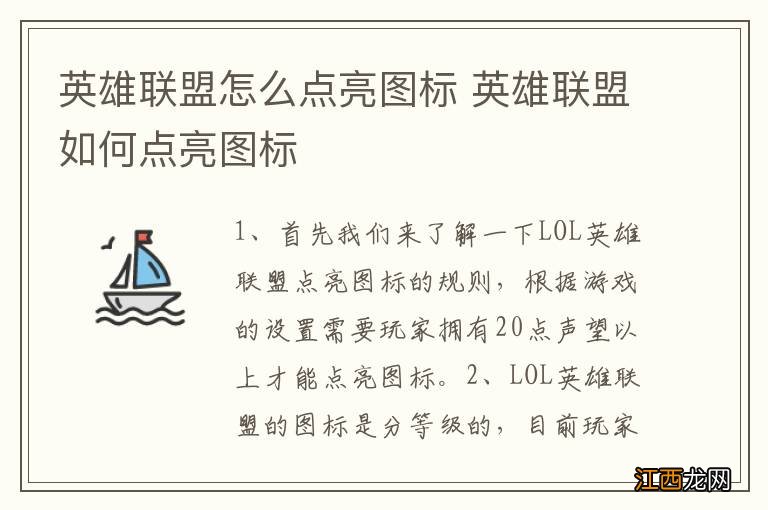 英雄联盟怎么点亮图标 英雄联盟如何点亮图标

1、首先我们来了解一下LOL英雄联盟点亮图标的规则，根据游戏的设置需要玩家拥有20点声望以上才能点亮图标。2、LOL英雄联盟的图标是分等级的，目前玩家

江西龙网